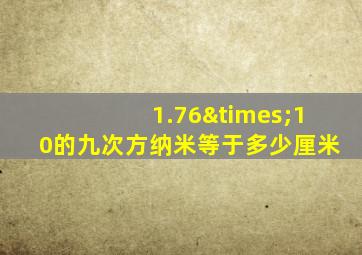 1.76&times;10的九次方纳米等于多少厘米